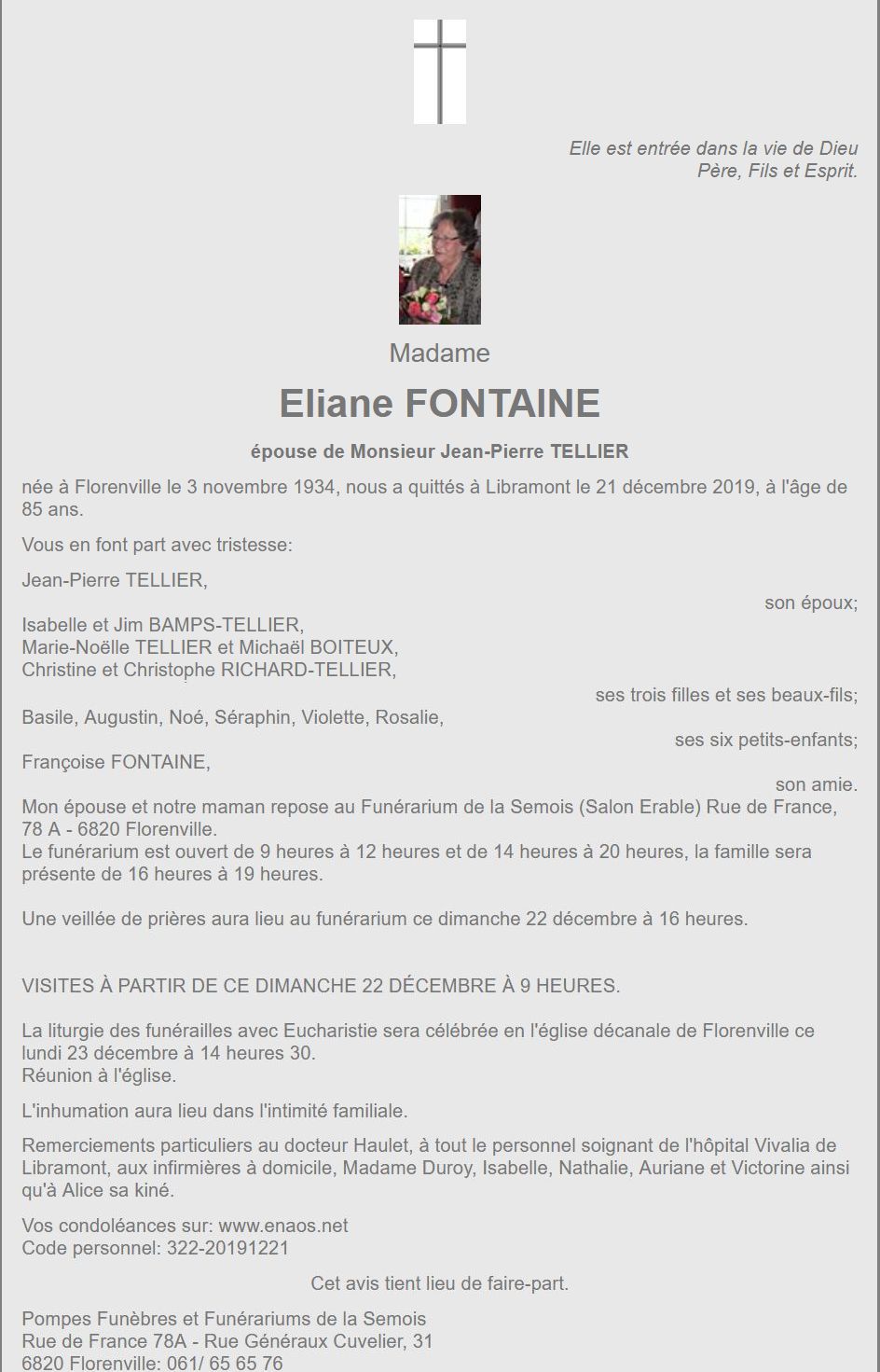 Elle est entrée dans la vie de Dieu
Père, Fils et Esprit.

Madame

Eliane FONTAINE

épouse de Monsieur Jean-Pierre TELLIER

née à Florenville le 3 novembre 1934, nous a quittés à Libramont le 21 décembre 2019, à l'âge de 85 ans.

Vous en font part avec tristesse:

Jean-Pierre TELLIER,
son époux;
Isabelle et Jim BAMPS-TELLIER,
Marie-Noëlle TELLIER et Michaël BOITEUX,
Christine et Christophe RICHARD-TELLIER,
ses trois filles et ses beaux-fils;
Basile, Augustin, Noé, Séraphin, Violette, Rosalie,
ses six petits-enfants;
Françoise FONTAINE,
son amie.
Mon épouse et notre maman repose au Funérarium de la Semois (Salon Erable) Rue de France, 78 A - 6820 Florenville.
Le funérarium est ouvert de 9 heures à 12 heures et de 14 heures à 20 heures, la famille sera présente de 16 heures à 19 heures.

Une veillée de prières aura lieu au funérarium ce dimanche 22 décembre à 16 heures.

VISITES À PARTIR DE CE DIMANCHE 22 DÉCEMBRE À 9 HEURES.

La liturgie des funérailles avec Eucharistie sera célébrée en l'église décanale de Florenville ce lundi 23 décembre à 14 heures 30.
Réunion à l'église.

L'inhumation aura lieu dans l'intimité familiale.

Remerciements particuliers au docteur Haulet, à tout le personnel soignant de l'hôpital Vivalia de Libramont, aux infirmières à domicile, Madame Duroy, Isabelle, Nathalie, Auriane et Victorine ainsi qu'à Alice sa kiné.

Vos condoléances sur: www.enaos.net
Code personnel: 322-20191221

Cet avis tient lieu de faire-part.

Pompes Funèbres et Funérariums de la Semois
Rue de France 78A - Rue Généraux Cuvelier, 31
6820 Florenville: 061/ 65 65 76